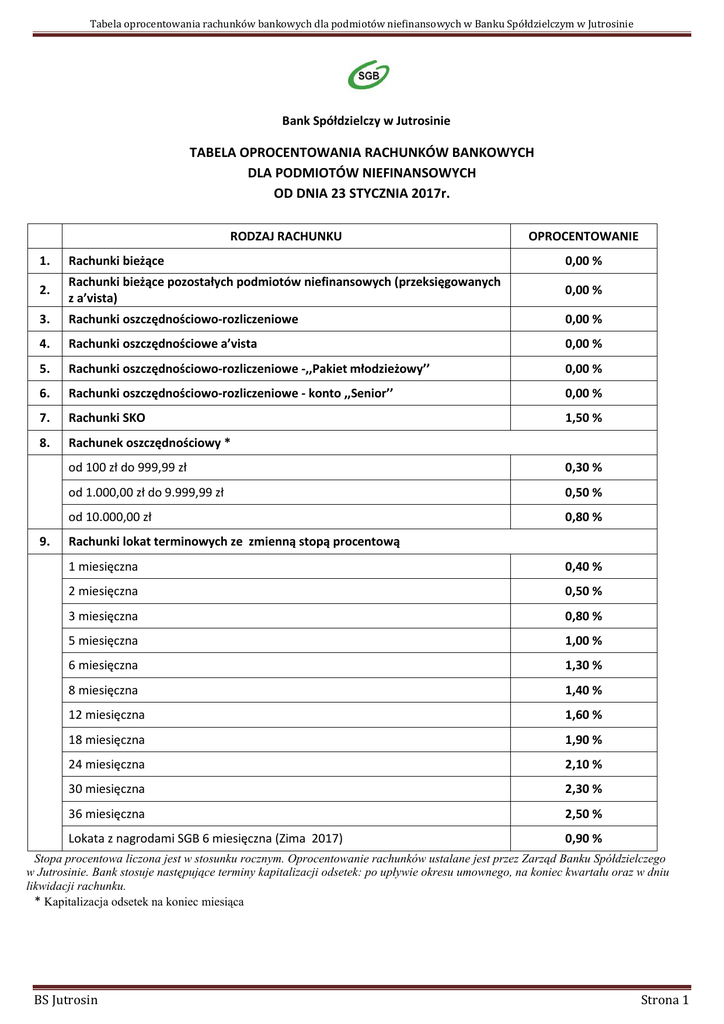 Tabela oprocentowania rachunków bankowych dla podmiotów niefinansowych w Banku Spółdzielczym w Jutrosinie

SGB

Bank Spółdzielczy w Jutrosinie

TABELA OPROCENTOWANIA RACHUNKÓW BANKOWYCH
DLA PODMIOTÓW NIEFINANSOWYCH
OD DNIA 23 STYCZNIA 2017r.

| | RODZAJ RACHUNKU | OPROCENTOWANIE |
|---|---|---|
| 1. | Rachunki bieżące | 0,00 % |
| 2. | Rachunki bieżące pozostałych podmiotów niefinansowych (przeksięgowanych z a'vista) | 0,00 % |
| 3. | Rachunki oszczędnościowo-rozliczeniowe | 0,00 % |
| 4. | Rachunki oszczędnościowe a'vista | 0,00 % |
| 5. | Rachunki oszczędnościowo-rozliczeniowe -,,Pakiet młodzieżowy'' | 0,00 % |
| 6. | Rachunki oszczędnościowo-rozliczeniowe - konto ,,Senior'' | 0,00 % |
| 7. | Rachunki SKO | 1,50 % |
| 8. | Rachunek oszczędnościowy * | |
| | od 100 zł do 999,99 zł | 0,30 % |
| | od 1.000,00 zł do 9.999,99 zł | 0,50 % |
| | od 10.000,00 zł | 0,80 % |
| 9. | Rachunki lokat terminowych ze zmienną stopą procentową | |
| | 1 miesięczna | 0,40 % |
| | 2 miesięczna | 0,50 % |
| | 3 miesięczna | 0,80 % |
| | 5 miesięczna | 1,00 % |
| | 6 miesięczna | 1,30 % |
| | 8 miesięczna | 1,40 % |
| | 12 miesięczna | 1,60 % |
| | 18 miesięczna | 1,90 % |
| | 24 miesięczna | 2,10 % |
| | 30 miesięczna | 2,30 % |
| | 36 miesięczna | 2,50 % |
| | Lokata z nagrodami SGB 6 miesięczna (Zima 2017) | 0,90 % |

Stopa procentowa liczona jest w stosunku rocznym. Oprocentowanie rachunków ustalane jest przez Zarząd Banku Spółdzielczego w Jutrosinie. Bank stosuje następujące terminy kapitalizacji odsetek: po upływie okresu umownego, na koniec kwartału oraz w dniu likwidacji rachunku.
* Kapitalizacja odsetek na koniec miesiąca

BS Jutrosin
Strona 1